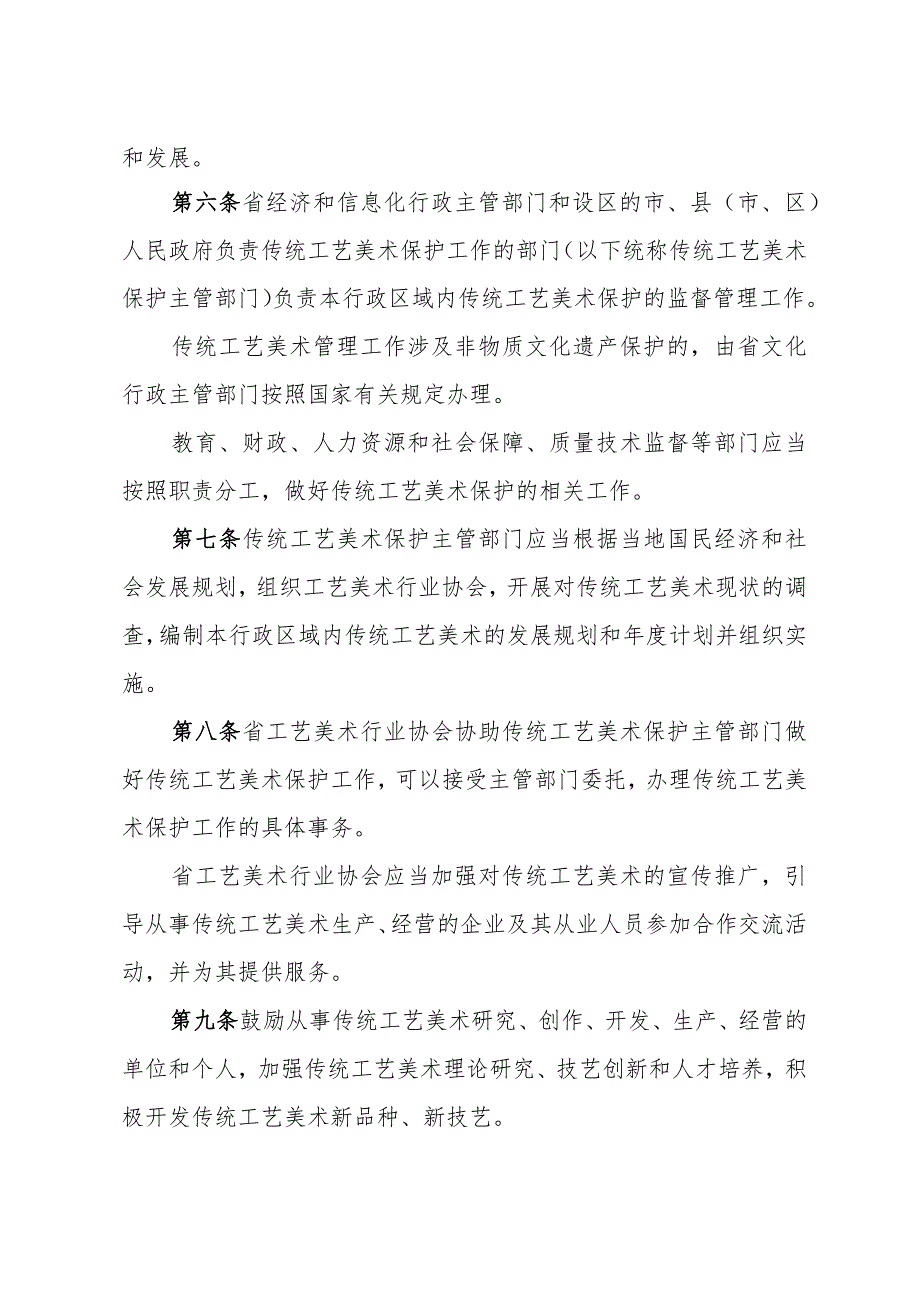 和发展。

第六条省经济和信息化行政主管部门和设区的市、县（市、区）人民政府负责传统工艺美术保护工作的部门(以下统称传统工艺美术保护主管部门)负责本行政区域内传统工艺美术保护的监督管理工作。

传统工艺美术管理工作涉及非物质文化遗产保护的，由省文化行政主管部门按照国家有关规定办理。

教育、财政、人力资源和社会保障、质量技术监督等部门应当按照职责分工，做好传统工艺美术保护的相关工作。

第七条传统工艺美术保护主管部门应当根据当地国民经济和社会发展规划，组织工艺美术行业协会，开展对传统工艺美术现状的调查，编制本行政区域内传统工艺美术的发展规划和年度计划并组织实施。

第八条省工艺美术行业协会协助传统工艺美术保护主管部门做好传统工艺美术保护工作，可以接受主管部门委托，办理传统工艺美术保护工作的具体事务。

省工艺美术行业协会应当加强对传统工艺美术的宣传推广，引导从事传统工艺美术生产、经营的企业及其从业人员参加合作交流活动，并为其提供服务。

第九条鼓励从事传统工艺美术研究、创作、开发、生产、经营的单位和个人，加强传统工艺美术理论研究、技艺创新和人才培养，积极开发传统工艺美术新品种、新技艺。